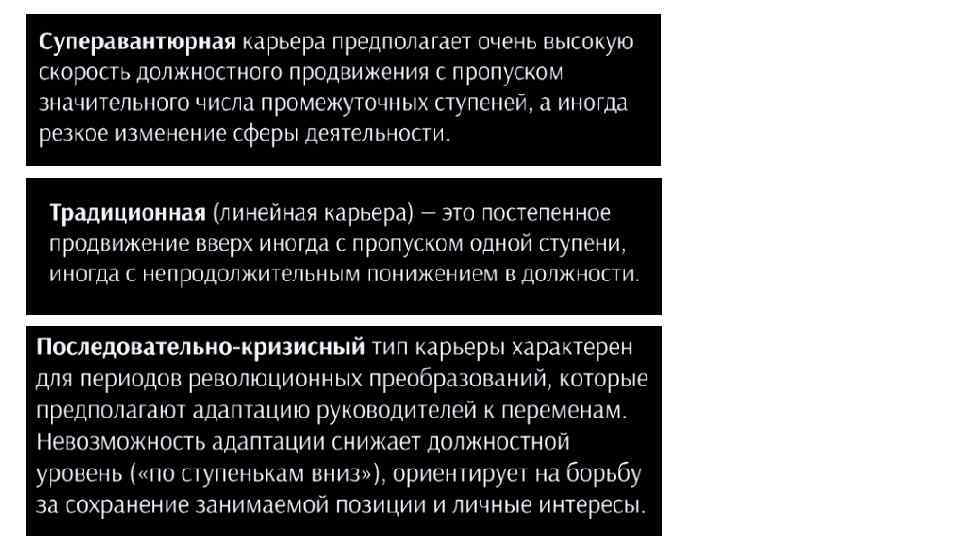 Суперавантюрная карьера предполагает очень высокую скорость должностного продвижения с пропуском значительного числа промежуточных ступеней, а иногда резкое изменение сферы деятельности.

Традиционная (линейная карьера) — это постепенное продвижение вверх иногда с пропуском одной ступени, иногда с непродолжительным понижением в должности.

Последовательно-кризисный тип карьеры характерен для периодов революционных преобразований, которые предполагают адаптацию руководителей к переменам. Невозможность адаптации снижает должностной уровень («по ступенькам вниз»), ориентирует на борьбу за сохранение занимаемой позиции и личные интересы.